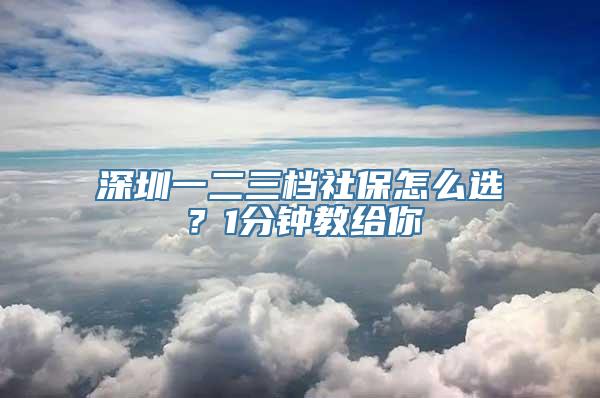 深圳一二三档社保怎么选？1分钟教给你